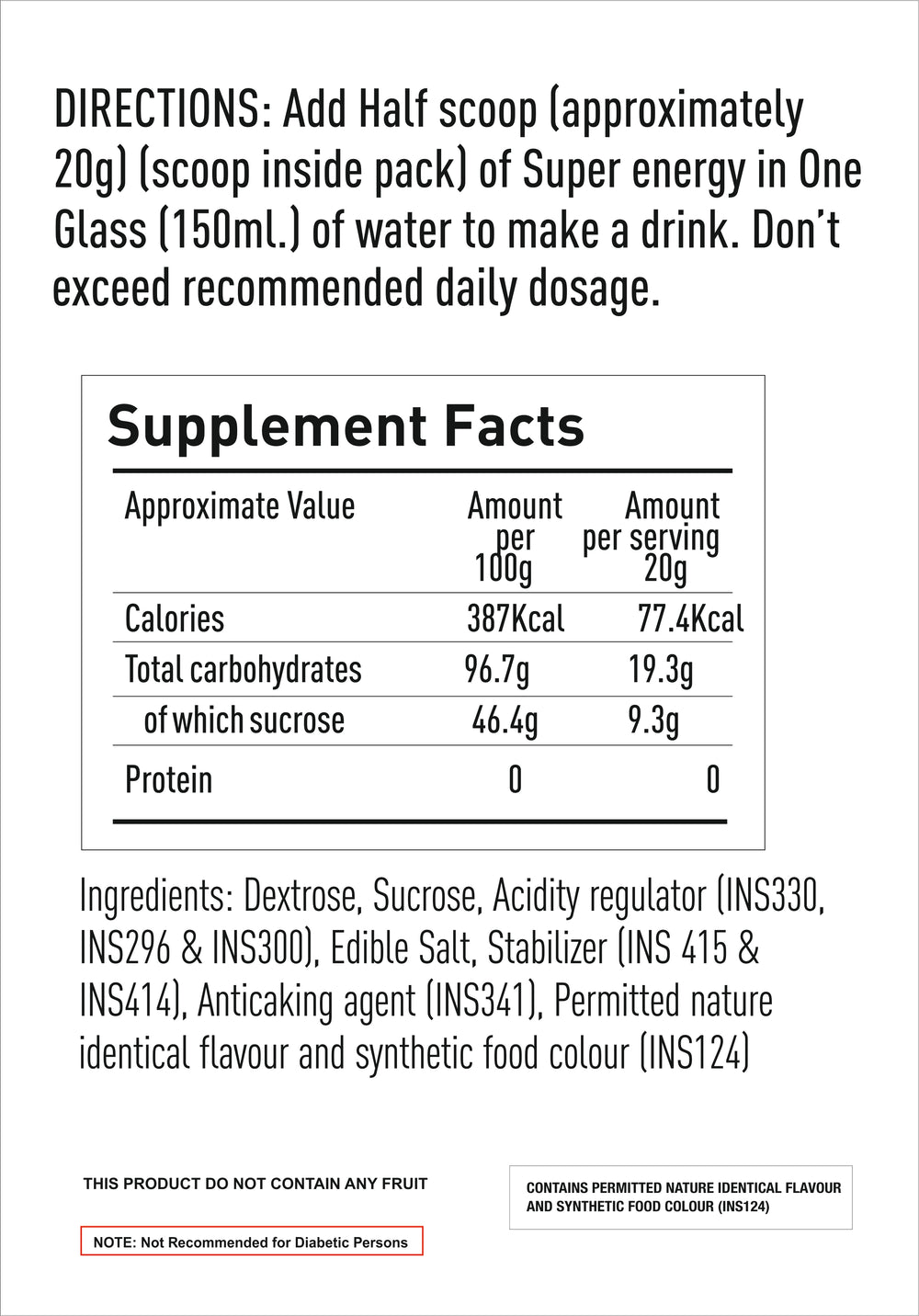 DIRECTIONS: Add Half scoop (approximately 20g) (scoop inside pack) of Super energy in One Glass (150ml.) of water to make a drink. Don't exceed recommended daily dosage.

Supplement Facts

| Approximate Value | Amount per 100g | Amount per serving 20g |
|---|---|---|
| Calories | 387Kcal | 77.4Kcal |
| Total carbohydrates | 96.7g | 19.3g |
| of which sucrose | 46.4g | 9.3g |
| Protein | 0 | 0 |

Ingredients: Dextrose, Sucrose, Acidity regulator (INS330, INS296 & INS300), Edible Salt, Stabilizer (INS 415 & INS414), Anticaking agent (INS341), Permitted nature identical flavour and synthetic food colour (INS124)

THIS PRODUCT DO NOT CONTAIN ANY FRUIT

CONTAINS PERMITTED NATURE IDENTICAL FLAVOUR AND SYNTHETIC FOOD COLOUR (INS124)

NOTE: Not Recommended for Diabetic Persons